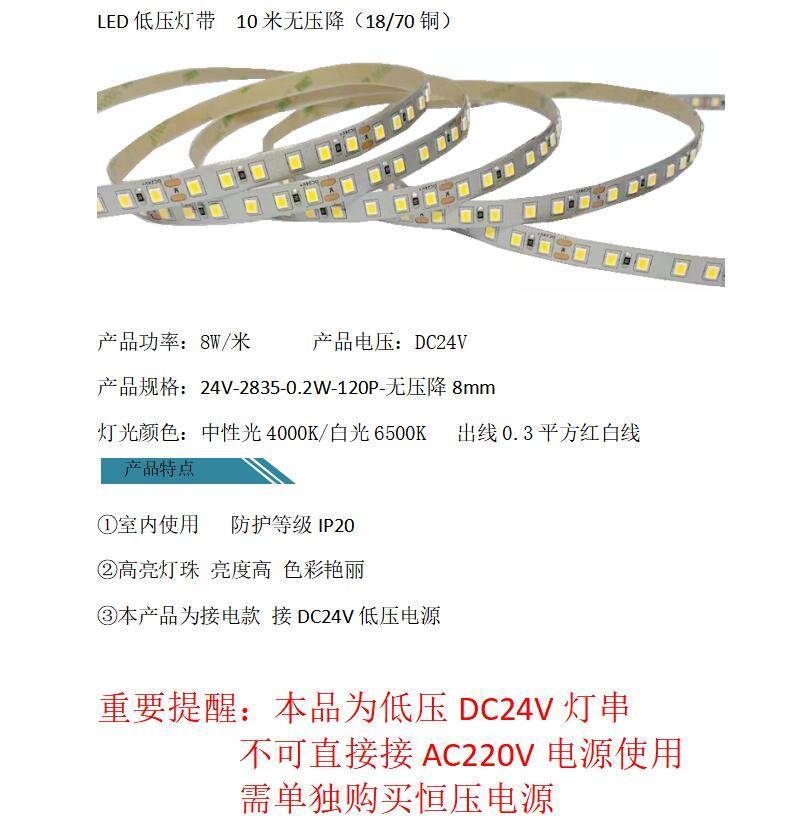 LED低压灯带 10米无压降（18/70铜）

产品功率：8W/米 产品电压：DC24V

产品规格：24V-2835-0.2W-120P-无压降8mm

灯光颜色：中性光4000K/白光6500K 出线0.3平方红白线

产品特点

①室内使用 防护等级IP20

②高亮灯珠 亮度高 色彩艳丽

③本产品为接电款 接DC24V低压电源

重要提醒：本品为低压DC24V灯串
不可直接接AC220V电源使用
需单独购买恒压电源